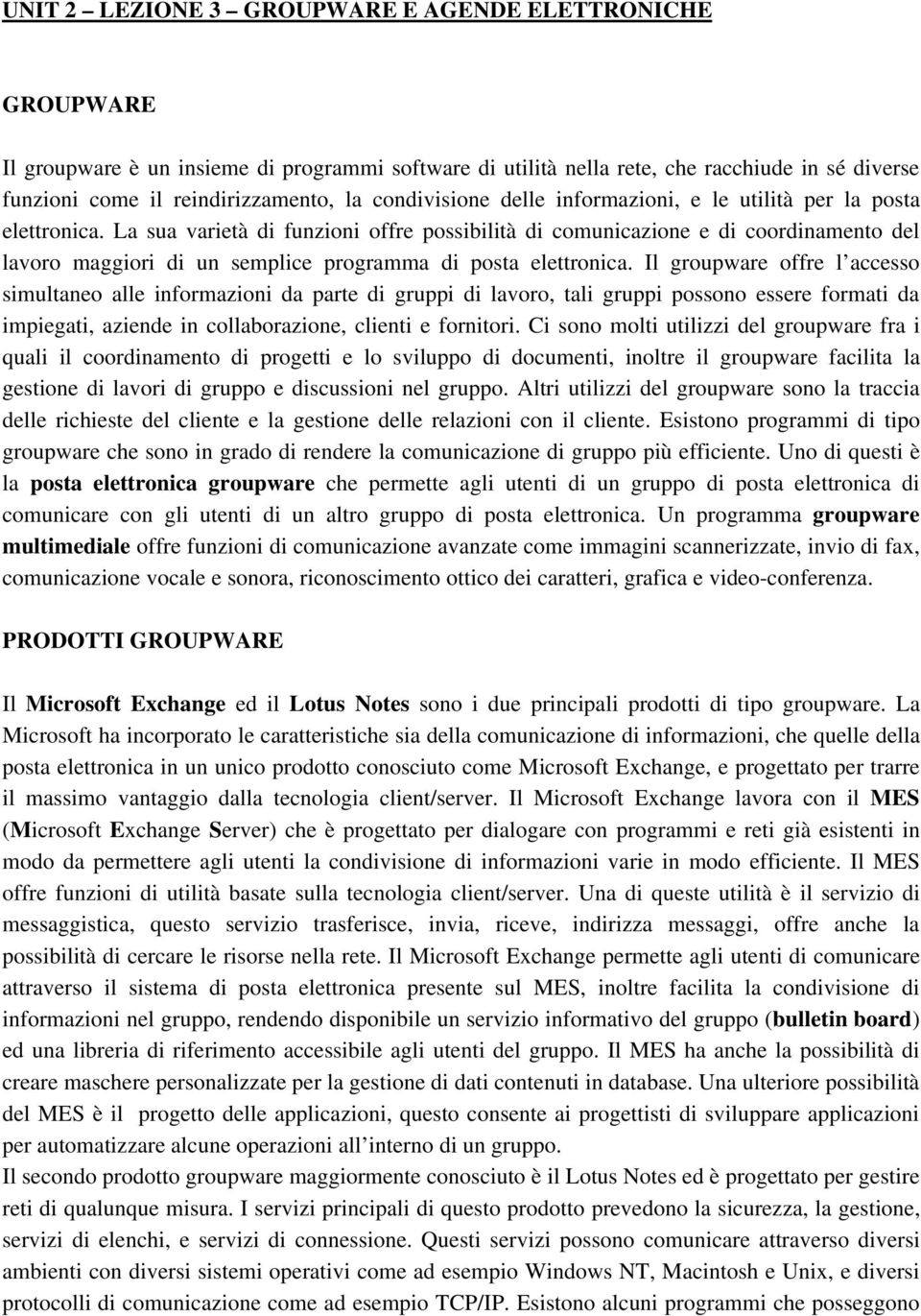 UNIT 2 – LEZIONE 3 – GROUPWARE E AGENDE ELETTRONICHE

GROUPWARE

Il groupware è un insieme di programmi software di utilità nella rete, che racchiude in sé diverse funzioni come il reindirizzamento, la condivisione delle informazioni, e le utilità per la posta elettronica. La sua varietà di funzioni offre possibilità di comunicazione e di coordinamento del lavoro maggiori di un semplice programma di posta elettronica. Il groupware offre l'accesso simultaneo alle informazioni da parte di gruppi di lavoro, tali gruppi possono essere formati da impiegati, aziende in collaborazione, clienti e fornitori. Ci sono molti utilizzi del groupware fra i quali il coordinamento di progetti e lo sviluppo di documenti, inoltre il groupware facilita la gestione di lavori di gruppo e discussioni nel gruppo. Altri utilizzi del groupware sono la traccia delle richieste del cliente e la gestione delle relazioni con il cliente. Esistono programmi di tipo groupware che sono in grado di rendere la comunicazione di gruppo più efficiente. Uno di questi è la posta elettronica groupware che permette agli utenti di un gruppo di posta elettronica di comunicare con gli utenti di un altro gruppo di posta elettronica. Un programma groupware multimediale offre funzioni di comunicazione avanzate come immagini scannerizzate, invio di fax, comunicazione vocale e sonora, riconoscimento ottico dei caratteri, grafica e video-conferenza.

PRODOTTI GROUPWARE

Il Microsoft Exchange ed il Lotus Notes sono i due principali prodotti di tipo groupware. La Microsoft ha incorporato le caratteristiche sia della comunicazione di informazioni, che quelle della posta elettronica in un unico prodotto conosciuto come Microsoft Exchange, e progettato per trarre il massimo vantaggio dalla tecnologia client/server. Il Microsoft Exchange lavora con il MES (Microsoft Exchange Server) che è progettato per dialogare con programmi e reti già esistenti in modo da permettere agli utenti la condivisione di informazioni varie in modo efficiente. Il MES offre funzioni di utilità basate sulla tecnologia client/server. Una di queste utilità è il servizio di messaggistica, questo servizio trasferisce, invia, riceve, indirizza messaggi, offre anche la possibilità di cercare le risorse nella rete. Il Microsoft Exchange permette agli utenti di comunicare attraverso il sistema di posta elettronica presente sul MES, inoltre facilita la condivisione di informazioni nel gruppo, rendendo disponibile un servizio informativo del gruppo (bulletin board) ed una libreria di riferimento accessibile agli utenti del gruppo. Il MES ha anche la possibilità di creare maschere personalizzate per la gestione di dati contenuti in database. Una ulteriore possibilità del MES è il progetto delle applicazioni, questo consente ai progettisti di sviluppare applicazioni per automatizzare alcune operazioni all'interno di un gruppo.
Il secondo prodotto groupware maggiormente conosciuto è il Lotus Notes ed è progettato per gestire reti di qualunque misura. I servizi principali di questo prodotto prevedono la sicurezza, la gestione, servizi di elenchi, e servizi di connessione. Questi servizi possono comunicare attraverso diversi ambienti con diversi sistemi operativi come ad esempio Windows NT, Macintosh e Unix, e diversi protocolli di comunicazione come ad esempio TCP/IP. Esistono alcuni programmi che posseggono